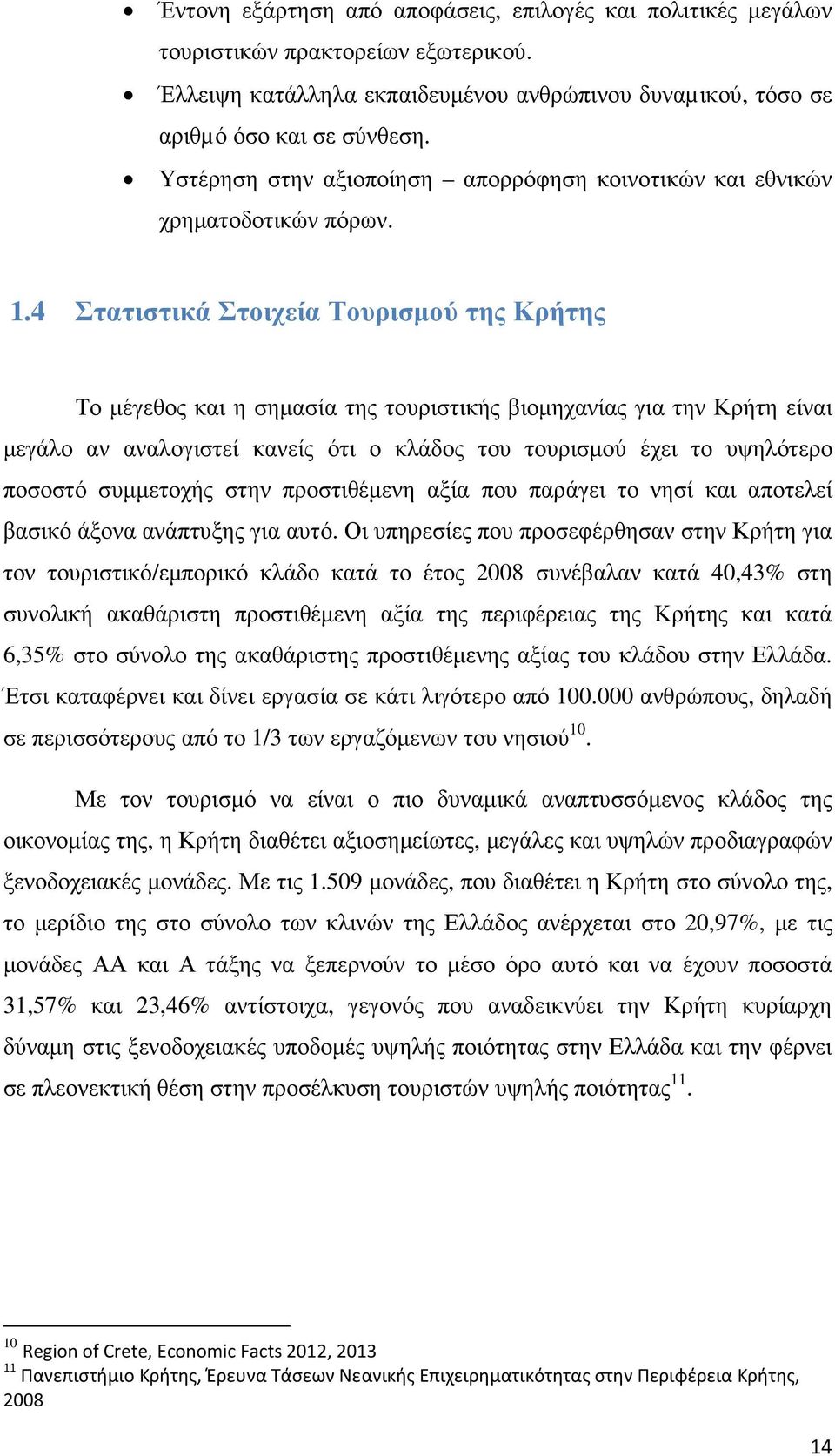 • Έντονη εξάρτηση από αποφάσεις, επιλογές και πολιτικές μεγάλων τουριστικών πρακτορείων εξωτερικού.
• Έλλειψη κατάλληλα εκπαιδευμένου ανθρώπινου δυναμικού, τόσο σε αριθμό όσο και σε σύνθεση.
• Υστέρηση στην αξιοποίηση – απορρόφηση κοινοτικών και εθνικών χρηματοδοτικών πόρων.

1.4 Στατιστικά Στοιχεία Τουρισμού της Κρήτης

Το μέγεθος και η σημασία της τουριστικής βιομηχανίας για την Κρήτη είναι μεγάλο αν αναλογιστεί κανείς ότι ο κλάδος του τουρισμού έχει το υψηλότερο ποσοστό συμμετοχής στην προστιθέμενη αξία που παράγει το νησί και αποτελεί βασικό άξονα ανάπτυξης για αυτό. Οι υπηρεσίες που προσεφέρθησαν στην Κρήτη για τον τουριστικό/εμπορικό κλάδο κατά το έτος 2008 συνέβαλαν κατά 40,43% στη συνολική ακαθάριστη προστιθέμενη αξία της περιφέρειας της Κρήτης και κατά 6,35% στο σύνολο της ακαθάριστης προστιθέμενης αξίας του κλάδου στην Ελλάδα. Έτσι καταφέρνει και δίνει εργασία σε κάτι λιγότερο από 100.000 ανθρώπους, δηλαδή σε περισσότερους από το 1/3 των εργαζόμενων του νησιού$^{10}$.

Με τον τουρισμό να είναι ο πιο δυναμικά αναπτυσσόμενος κλάδος της οικονομίας της, η Κρήτη διαθέτει αξιοσημείωτες, μεγάλες και υψηλών προδιαγραφών ξενοδοχειακές μονάδες. Με τις 1.509 μονάδες, που διαθέτει η Κρήτη στο σύνολο της, το μερίδιο της στο σύνολο των κλινών της Ελλάδος ανέρχεται στο 20,97%, με τις μονάδες ΑΑ και Α τάξης να ξεπερνούν το μέσο όρο αυτό και να έχουν ποσοστά 31,57% και 23,46% αντίστοιχα, γεγονός που αναδεικνύει την Κρήτη κυρίαρχη δύναμη στις ξενοδοχειακές υποδομές υψηλής ποιότητας στην Ελλάδα και την φέρνει σε πλεονεκτική θέση στην προσέλκυση τουριστών υψηλής ποιότητας$^{11}$.

$^{10}$ Region of Crete, Economic Facts 2012, 2013
$^{11}$ Πανεπιστήμιο Κρήτης, Έρευνα Τάσεων Νεανικής Επιχειρηματικότητας στην Περιφέρεια Κρήτης, 2008

14